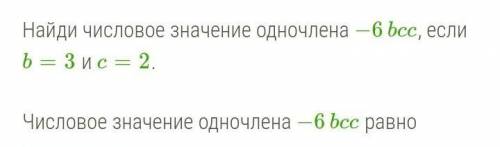 Найди числовое значение одночлена $-6\,bcc$, если $b = 3$ и $c = 2$.

Числовое значение одночлена $-6\,bcc$ равно